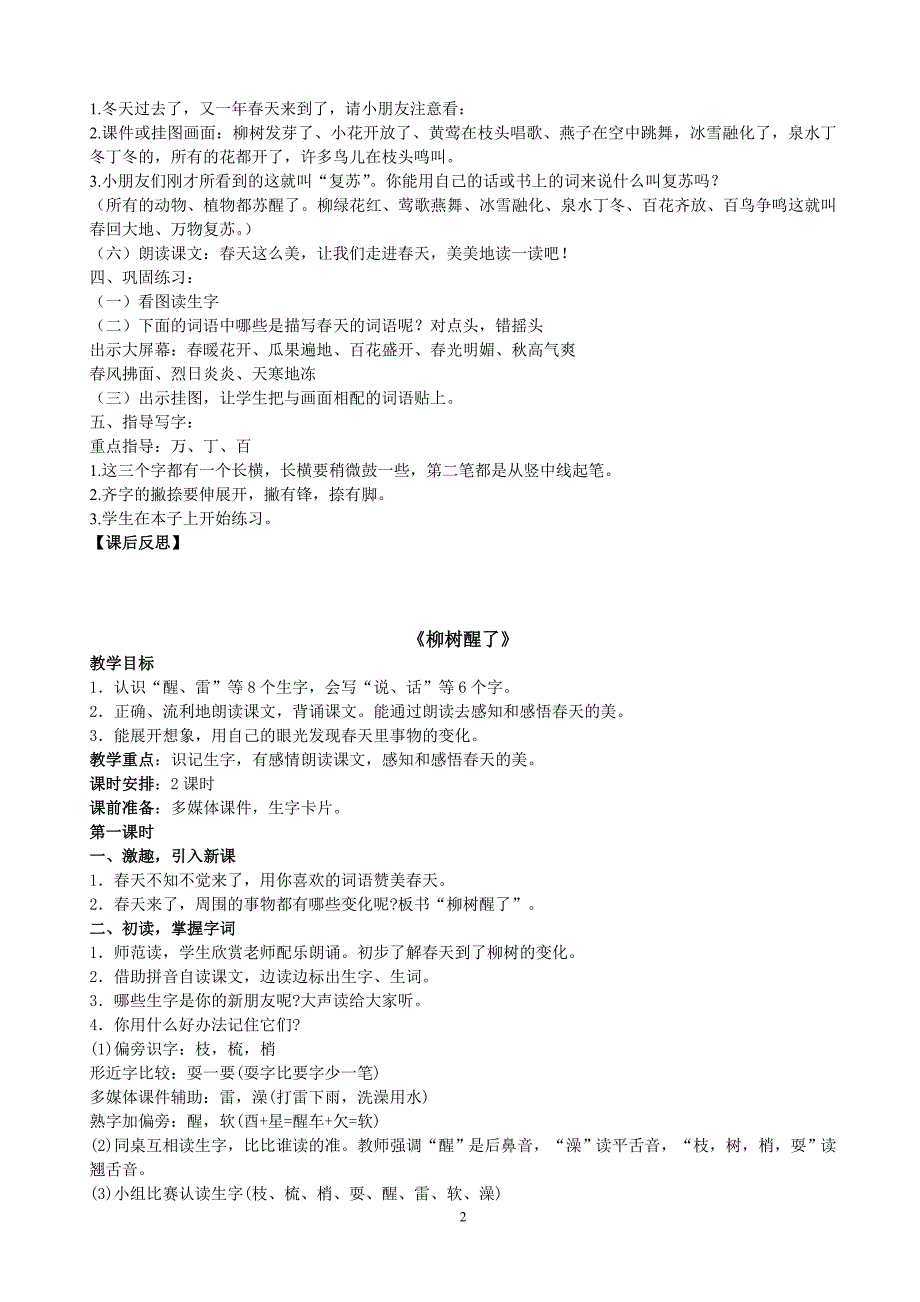 1.冬天过去了，又一年春天来到了，请小朋友注意看：
2.课件或挂图画面：柳树发芽了、小花开放了、黄莺在枝头唱歌、燕子在空中跳舞，冰雪融化了，泉水丁冬丁冬的，所有的花都开了，许多鸟儿在枝头鸣叫。
3.小朋友们刚才所看到的这就叫“复苏”。你能用自己的话或书上的词来说什么叫复苏吗？
（所有的动物、植物都苏醒了。柳绿花红、莺歌燕舞、冰雪融化、泉水丁冬、百花齐放、百鸟争鸣这就叫春回大地、万物复苏。）
（六）朗读课文：春天这么美，让我们走进春天，美美地读一读吧！
四、巩固练习：
（一）看图读生字
（二）下面的词语中哪些是描写春天的词语呢？对点头，错摇头
出示大屏幕：春暖花开、瓜果遍地、百花盛开、春光明媚、秋高气爽
春风拂面、烈日炎炎、天寒地冻
（三）出示挂图，让学生把与画面相配的词语贴上。
五、指导写字：
重点指导：万、丁、百
1.这三个字都有一个长横，长横要稍微鼓一些，第二笔都是从竖中线起笔。
2.齐字的撇捺要伸展开，撇有锋，捺有脚。
3.学生在本子上开始练习。
【课后反思】

《柳树醒了》
教学目标
1．认识“醒、雷”等 8 个生字，会写“说、话”等 6 个字。
2．正确、流利地朗读课文，背诵课文。能通过朗读去感知和感悟春天的美。
3．能展开想象，用自己的眼光发现春天里事物的变化。
教学重点：识记生字，有感情朗读课文，感知和感悟春天的美。
课时安排：2 课时
课前准备：多媒体课件，生字卡片。
第一课时
一、激趣，引入新课
1．春天不知不觉来了，用你喜欢的词语赞美春天。
2．春天来了，周围的事物都有哪些变化呢?板书“柳树醒了”。
二、初读，掌握字词
1．师范读，学生欣赏老师配乐朗诵。初步了解春天到了柳树的变化。
2．借助拼音自读课文，边读边标出生字、生词。
3．哪些生字是你的新朋友呢?大声读给大家听。
4．你用什么好办法记住它们?
(1)偏旁识字：枝，梳，梢
形近字比较：耍一要(耍字比要字少一笔)
多媒体课件辅助：雷，澡(打雷下雨，洗澡用水)
熟字加偏旁：醒，软(酉+星=醒车+欠=软)
(2)同桌互相读生字，比比谁读的准。教师强调“醒”是后鼻音，“澡”读平舌音，“枝，树，梢，耍”读翘舌音。
(3)小组比赛认读生字(枝、梳、梢、耍、醒、雷、软、澡)
2